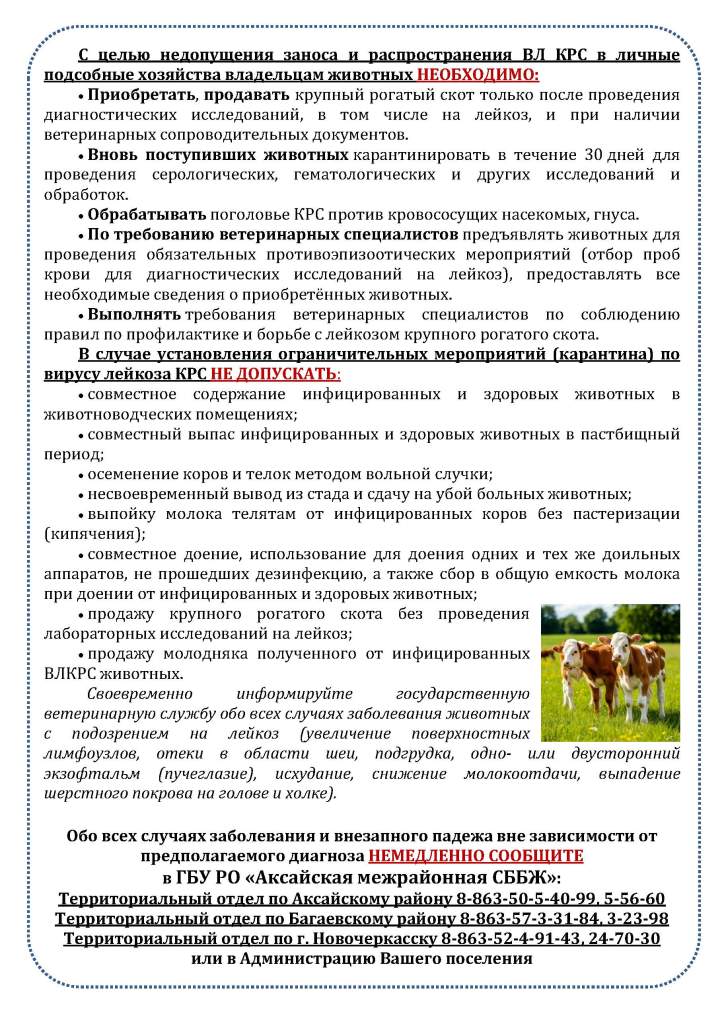 С целью недопущения заноса и распространения ВЛ КРС в личные подсобные хозяйства владельцам животных НЕОБХОДИМО:

• Приобретать, продавать крупный рогатый скот только после проведения диагностических исследований, в том числе на лейкоз, и при наличии ветеринарных сопроводительных документов.

• Вновь поступивших животных карантинировать в течение 30 дней для проведения серологических, гематологических и других исследований и обработок.

• Обрабатывать поголовье КРС против кровососущих насекомых, гнуса.

• По требованию ветеринарных специалистов предъявлять животных для проведения обязательных противоэпизоотических мероприятий (отбор проб крови для диагностических исследований на лейкоз), предоставлять все необходимые сведения о приобретённых животных.

• Выполнять требования ветеринарных специалистов по соблюдению правил по профилактике и борьбе с лейкозом крупного рогатого скота.

В случае установления ограничительных мероприятий (карантина) по вирусу лейкоза КРС НЕ ДОПУСКАТЬ:

• совместное содержание инфицированных и здоровых животных в животноводческих помещениях;

• совместный выпас инфицированных и здоровых животных в пастбищный период;

• осеменение коров и телок методом вольной случки;

• несвоевременный вывод из стада и сдачу на убой больных животных;

• выпойку молока телятам от инфицированных коров без пастеризации (кипячения);

• совместное доение, использование для доения одних и тех же доильных аппаратов, не прошедших дезинфекцию, а также сбор в общую емкость молока при доении от инфицированных и здоровых животных;

• продажу крупного рогатого скота без проведения лабораторных исследований на лейкоз;

• продажу молодняка полученного от инфицированных ВЛКРС животных.

Своевременно информируйте государственную ветеринарную службу обо всех случаях заболевания животных с подозрением на лейкоз (увеличение поверхностных лимфоузлов, отеки в области шеи, подгрудка, одно- или двусторонний экзофтальм (пучеглазие), исхудание, снижение молокоотдачи, выпадение шерстного покрова на голове и холке).

Обо всех случаях заболевания и внезапного падежа вне зависимости от предполагаемого диагноза НЕМЕДЛЕННО СООБЩИТЕ в ГБУ РО «Аксайская межрайонная СББЖ»:
Территориальный отдел по Аксайскому району 8-863-50-5-40-99, 5-56-60
Территориальный отдел по Багаевскому району 8-863-57-3-31-84, 3-23-98
Территориальный отдел по г. Новочеркасску 8-863-52-4-91-43, 24-70-30
или в Администрацию Вашего поселения